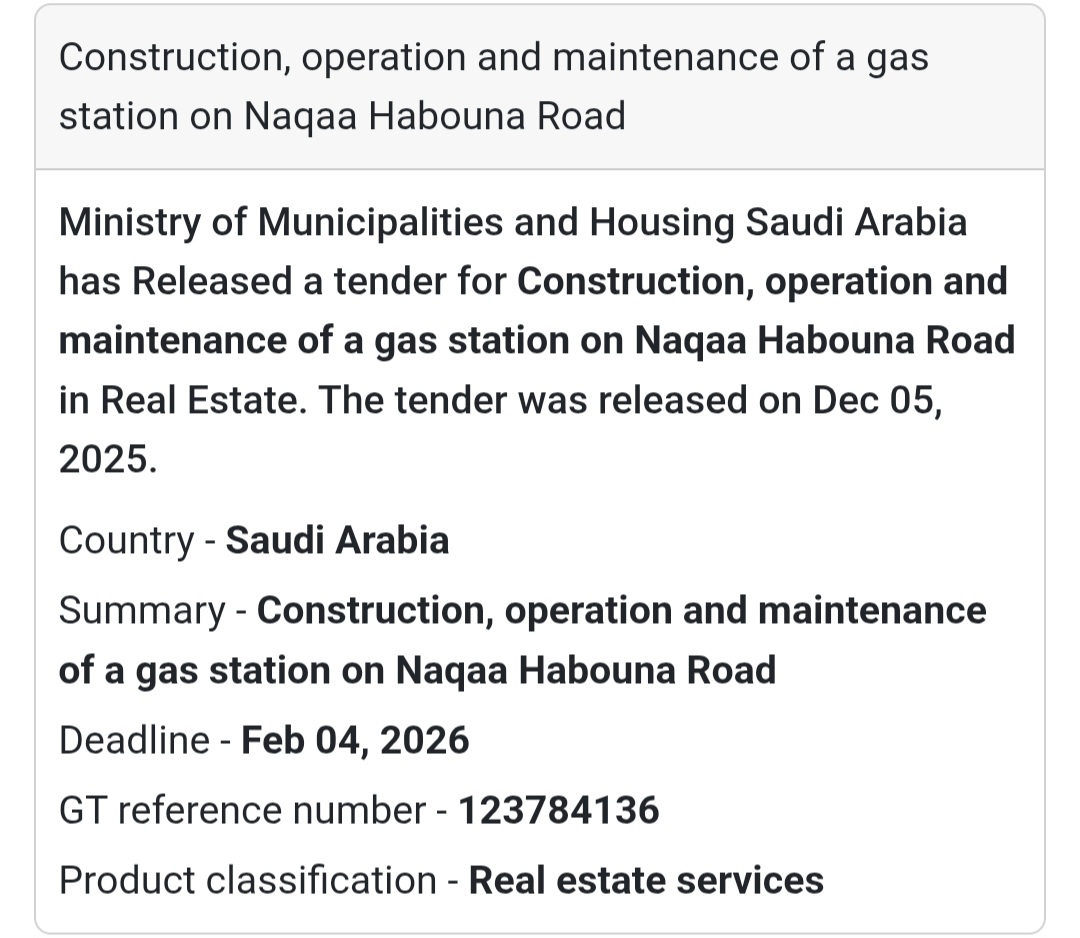 Construction, operation and maintenance of a gas station on Naqaa Habouna Road

Ministry of Municipalities and Housing Saudi Arabia has Released a tender for Construction, operation and maintenance of a gas station on Naqaa Habouna Road in Real Estate. The tender was released on Dec 05, 2025.

Country - Saudi Arabia

Summary - Construction, operation and maintenance of a gas station on Naqaa Habouna Road

Deadline - Feb 04, 2026

GT reference number - 123784136

Product classification - Real estate services